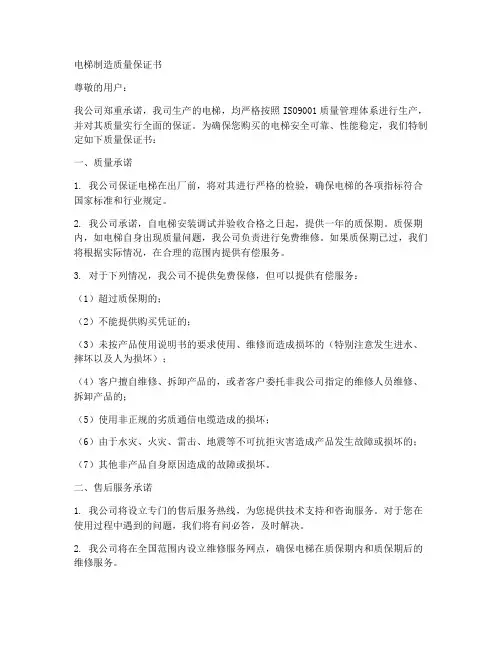 电梯制造质量保证书

尊敬的用户：

我公司郑重承诺，我司生产的电梯，均严格按照 ISO9001 质量管理体系进行生产，并对其质量实行全面的保证。为确保您购买的电梯安全可靠、性能稳定，我们特制定如下质量保证书：

一、质量承诺

1. 我公司保证电梯在出厂前，将对其进行严格的检验，确保电梯的各项指标符合国家标准和行业规定。

2. 我公司承诺，自电梯安装调试并验收合格之日起，提供一年的质保期。质保期内，如电梯自身出现质量问题，我公司负责进行免费维修。如果质保期已过，我们将根据实际情况，在合理的范围内提供有偿服务。

3. 对于下列情况，我公司不提供免费保修，但可以提供有偿服务：

（1）超过质保期的；

（2）不能提供购买凭证的；

（3）未按产品使用说明书的要求使用、维修而造成损坏的（特别注意发生进水、摔坏以及人为损坏）；

（4）客户擅自维修、拆卸产品的，或者客户委托非我公司指定的维修人员维修、拆卸产品的；

（5）使用非正规的劣质通信电缆造成的损坏；

（6）由于水灾、火灾、雷击、地震等不可抗拒灾害造成产品发生故障或损坏的；

（7）其他非产品自身原因造成的故障或损坏。

二、售后服务承诺

1. 我公司将设立专门的售后服务热线，为您提供技术支持和咨询服务。对于您在使用过程中遇到的问题，我们将有问必答，及时解决。

2. 我公司将在全国范围内设立维修服务网点，确保电梯在质保期内和质保期后的维修服务。